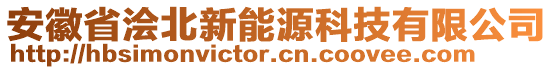 安徽省浍北新能源科技有限公司
http://hbsimonvictor.cn.coovee.com